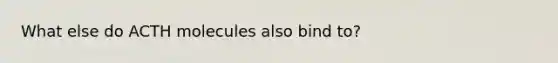 What else do ACTH molecules also bind to?